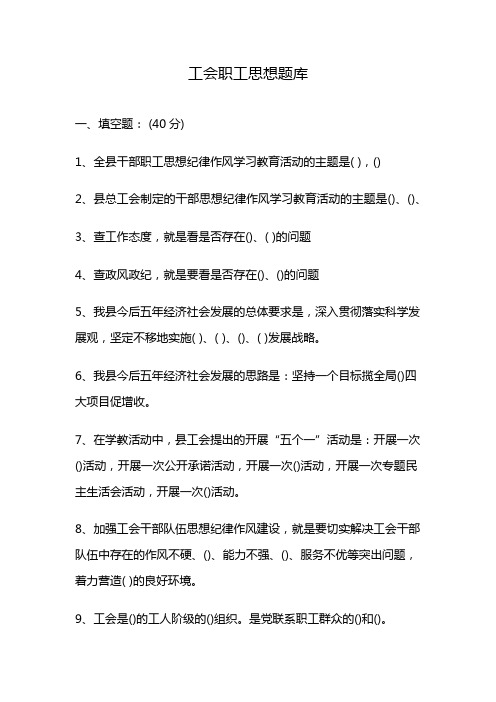 工会职工思想题库

一、填空题：(40 分)

1、全县干部职工思想纪律作风学习教育活动的主题是( )，()

2、县总工会制定的干部思想纪律作风学习教育活动的主题是()、()、

3、查工作态度，就是看是否存在()、( )的问题

4、查政风政纪，就是要看是否存在()、()的问题

5、我县今后五年经济社会发展的总体要求是，深入贯彻落实科学发展观，坚定不移地实施( )、( )、()、( )发展战略。

6、我县今后五年经济社会发展的思路是：坚持一个目标揽全局()四大项目促增收。

7、在学教活动中，县工会提出的开展“五个一”活动是：开展一次()活动，开展一次公开承诺活动，开展一次()活动，开展一次专题民主生活会活动，开展一次()活动。

8、加强工会干部队伍思想纪律作风建设，就是要切实解决工会干部队伍中存在的作风不硬、()、能力不强、()、服务不优等突出问题，着力营造( )的良好环境。

9、工会是()的工人阶级的()组织。是党联系职工群众的()和()。